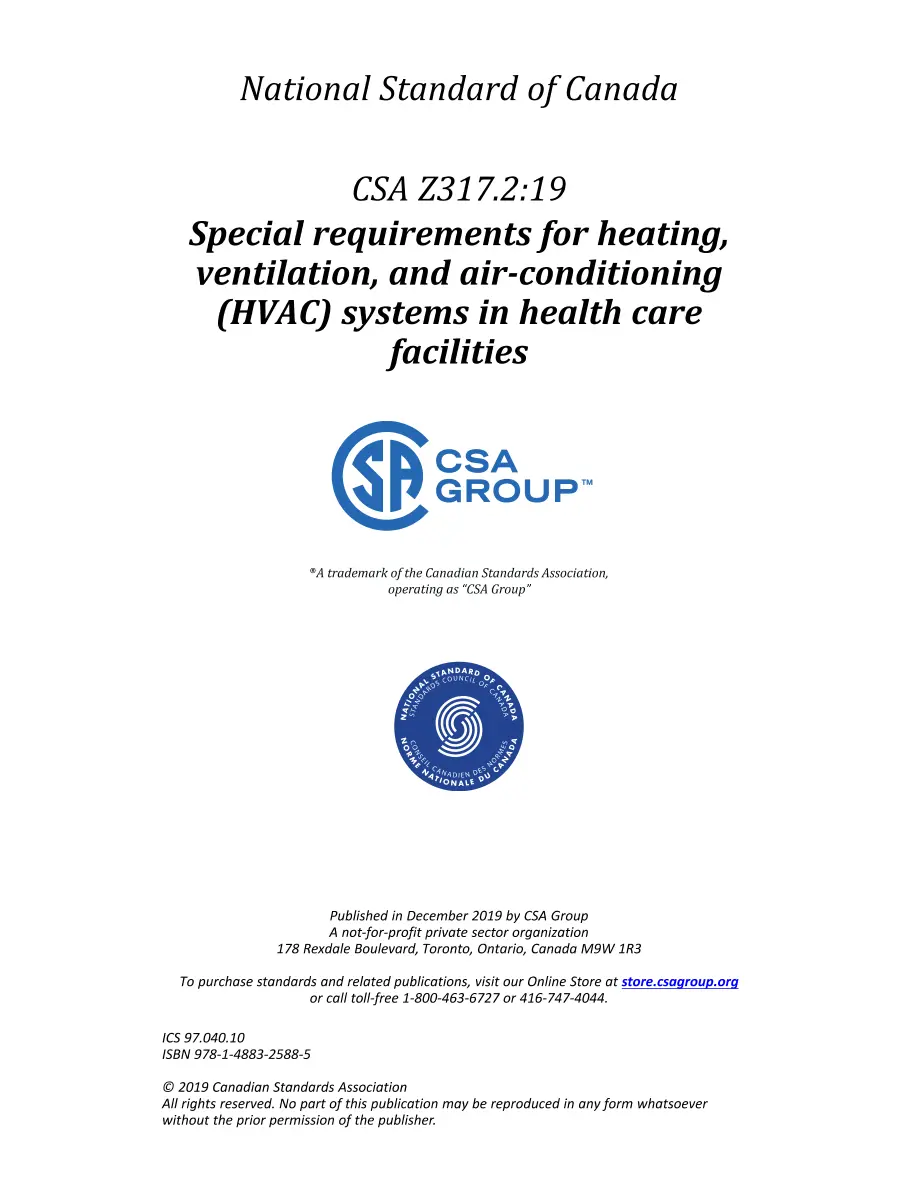 National Standard of Canada

CSA Z317.2:19
Special requirements for heating, ventilation, and air-conditioning (HVAC) systems in health care facilities

CSA
GROUP™

®A trademark of the Canadian Standards Association, operating as "CSA Group"

NATIONAL STANDARD OF CANADA
STANDARDS COUNCIL OF CANADA
CONSEIL CANADIEN DES NORMES
NORME NATIONALE DU CANADA

Published in December 2019 by CSA Group
A not-for-profit private sector organization
178 Rexdale Boulevard, Toronto, Ontario, Canada M9W 1R3

To purchase standards and related publications, visit our Online Store at store.csagroup.org or call toll-free 1-800-463-6727 or 416-747-4044.

ICS 97.040.10
ISBN 978-1-4883-2588-5

© 2019 Canadian Standards Association
All rights reserved. No part of this publication may be reproduced in any form whatsoever without the prior permission of the publisher.